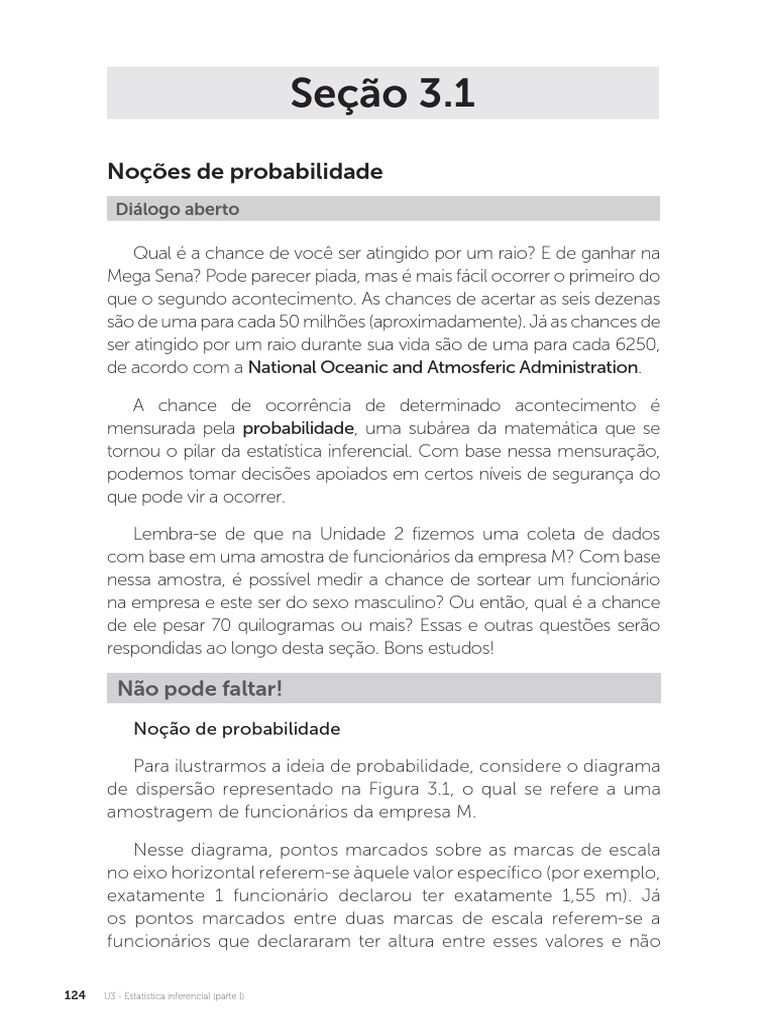 Seção 3.1

Noções de probabilidade

Diálogo aberto

Qual é a chance de você ser atingido por um raio? E de ganhar na Mega Sena? Pode parecer piada, mas é mais fácil ocorrer o primeiro do que o segundo acontecimento. As chances de acertar as seis dezenas são de uma para cada 50 milhões (aproximadamente). Já as chances de ser atingido por um raio durante sua vida são de uma para cada 6250, de acordo com a National Oceanic and Atmosferic Administration.

A chance de ocorrência de determinado acontecimento é mensurada pela probabilidade, uma subárea da matemática que se tornou o pilar da estatística inferencial. Com base nessa mensuração, podemos tomar decisões apoiados em certos níveis de segurança do que pode vir a ocorrer.

Lembra-se de que na Unidade 2 fizemos uma coleta de dados com base em uma amostra de funcionários da empresa M? Com base nessa amostra, é possível medir a chance de sortear um funcionário na empresa e este ser do sexo masculino? Ou então, qual é a chance de ele pesar 70 quilogramas ou mais? Essas e outras questões serão respondidas ao longo desta seção. Bons estudos!

Não pode faltar!

Noção de probabilidade

Para ilustrarmos a ideia de probabilidade, considere o diagrama de dispersão representado na Figura 3.1, o qual se refere a uma amostragem de funcionários da empresa M.

Nesse diagrama, pontos marcados sobre as marcas de escala no eixo horizontal referem-se àquele valor específico (por exemplo, exatamente 1 funcionário declarou ter exatamente 1,55 m). Já os pontos marcados entre duas marcas de escala referem-se a funcionários que declararam ter altura entre esses valores e não

124 U3 - Estatística inferencial (parte I)